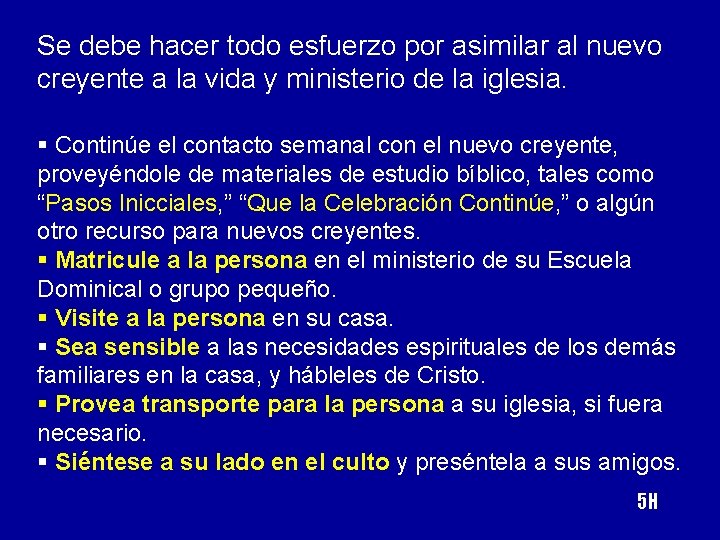 Se debe hacer todo esfuerzo por asimilar al nuevo creyente a la vida y ministerio de la iglesia.

▪ Continúe el contacto semanal con el nuevo creyente, proveyéndole de materiales de estudio bíblico, tales como “Pasos Inicciales,” “Que la Celebración Continúe,” o algún otro recurso para nuevos creyentes.
▪ Matricule a la persona en el ministerio de su Escuela Dominical o grupo pequeño.
▪ Visite a la persona en su casa.
▪ Sea sensible a las necesidades espirituales de los demás familiares en la casa, y hábleles de Cristo.
▪ Provea transporte para la persona a su iglesia, si fuera necesario.
▪ Siéntese a su lado en el culto y preséntela a sus amigos.

5H